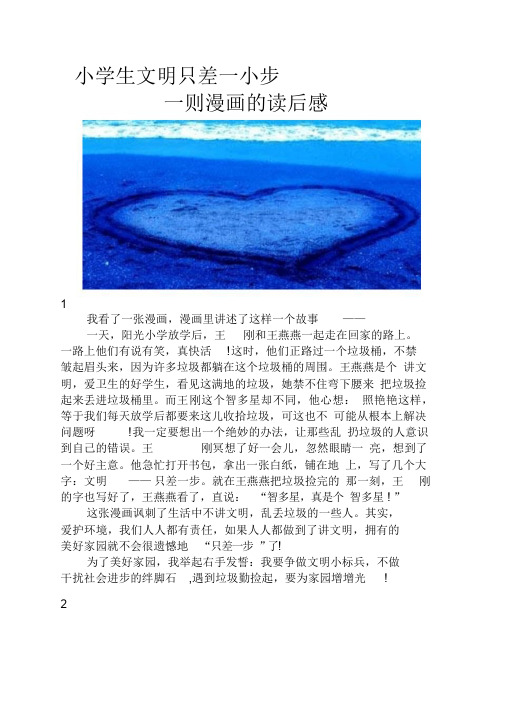 小学生文明只差一小步

一则漫画的读后感

1

我看了一张漫画，漫画里讲述了这样一个故事 ——

一天，阳光小学放学后，王 刚和王燕燕一起走在回家的路上。一路上他们有说有笑，真快活 !这时，他们正路过一个垃圾桶，不禁皱起眉头来，因为许多垃圾都躺在这个垃圾桶的周围。王燕燕是个 讲文明，爱卫生的好学生，看见这满地的垃圾，她禁不住弯下腰来 把垃圾捡起来丢进垃圾桶里。而王刚这个智多星却不同，他心想： 照艳艳这样，等于我们每天放学后都要来这儿收拾垃圾，可这也不 可能从根本上解决问题呀 !我一定要想出一个绝妙的办法，让那些乱 扔垃圾的人意识到自己的错误。王 刚冥想了好一会儿，忽然眼睛一 亮，想到了一个好主意。他急忙打开书包，拿出一张白纸，铺在地 上，写了几个大字：文明 —— 只差一步。就在王燕燕把垃圾捡完的 那一刻，王 刚的字也写好了，王燕燕看了，直说： “智多星，真是个 智多星！”

这张漫画讽刺了生活中不讲文明，乱丢垃圾的一些人。其实，爱护环境，我们人人都有责任，如果人人都做到了讲文明，拥有的美好家园就不会很遗憾地 “只差一步 ”了!

为了美好家园，我举起右手发誓：我要争做文明小标兵，不做干扰社会进步的绊脚石 ,遇到垃圾勤捡起，要为家园增增光 !

2